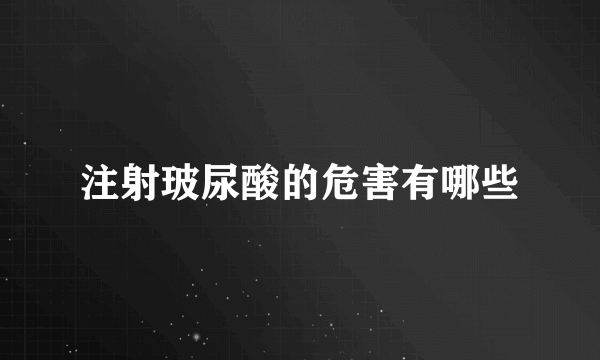 注射玻尿酸的危害有哪些